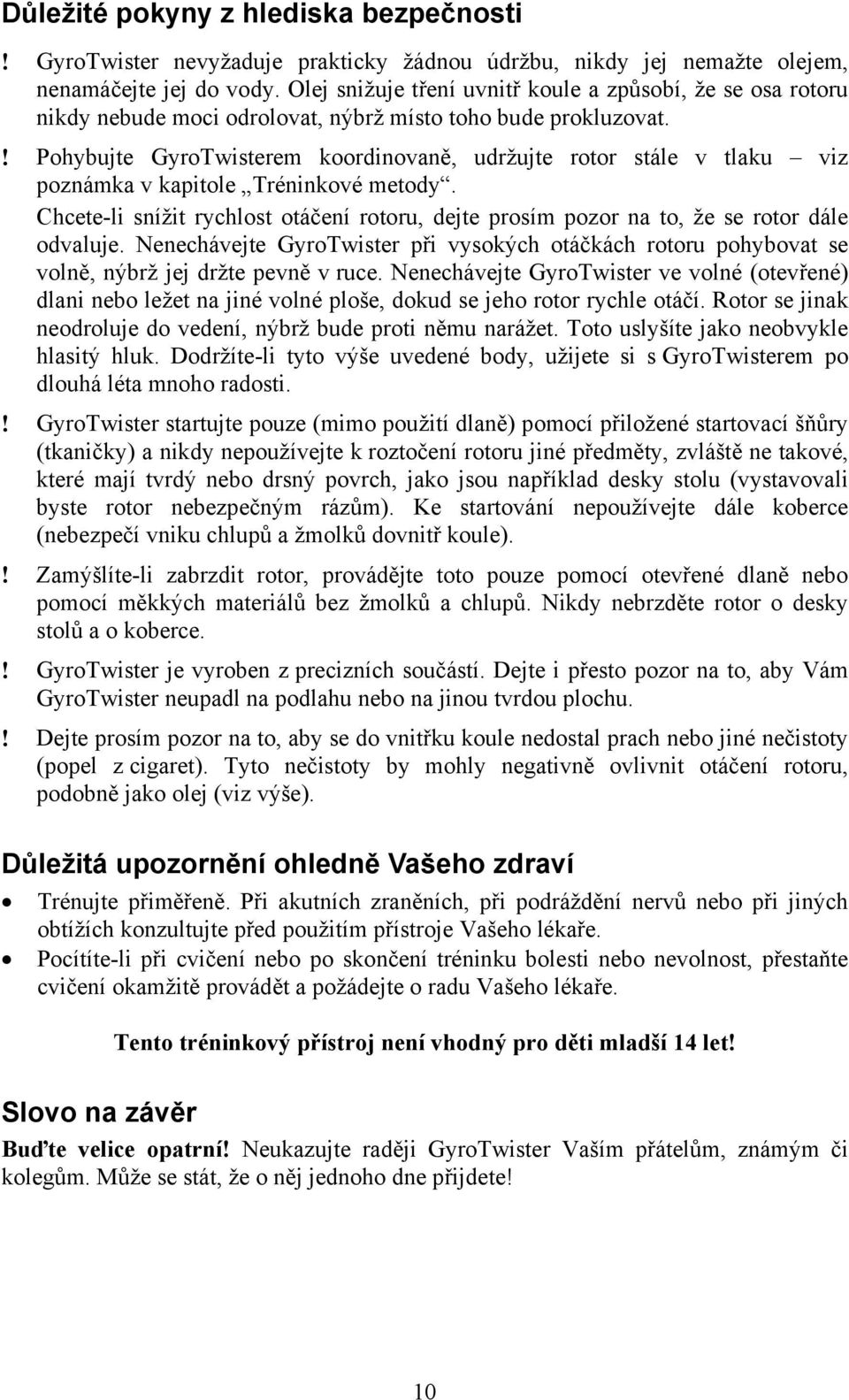 Důležité pokyny z hlediska bezpečnosti

! GyroTwister nevyžaduje prakticky žádnou údržbu, nikdy jej nemažte olejem, nenamáčejte jej do vody. Olej snižuje tření uvnitř koule a způsobí, že se osa rotoru nikdy nebude moci odrolovat, nýbrž místo toho bude prokluzovat.

! Pohybujte GyroTwisterem koordinovaně, udržujte rotor stále v tlaku – viz poznámka v kapitole „Tréninkové metody“.
Chcete-li snížit rychlost otáčení rotoru, dejte prosím pozor na to, že se rotor dále odvaluje. Nenechávejte GyroTwister při vysokých otáčkách rotoru pohybovat se volně, nýbrž jej držte pevně v ruce. Nenechávejte GyroTwister ve volné (otevřené) dlani nebo ležet na jiné volné ploše, dokud se jeho rotor rychle otáčí. Rotor se jinak neodroluje do vedení, nýbrž bude proti němu narážet. Toto uslyšíte jako neobvykle hlasitý hluk. Dodržíte-li tyto výše uvedené body, užijete si s GyroTwisterem po dlouhá léta mnoho radosti.

! GyroTwister startujte pouze (mimo použití dlaně) pomocí přiložené startovací šňůry (tkaničky) a nikdy nepoužívejte k roztočení rotoru jiné předměty, zvláště ne takové, které mají tvrdý nebo drsný povrch, jako jsou například desky stolu (vystavovali byste rotor nebezpečným rázům). Ke startování nepoužívejte dále koberce (nebezpečí vniku chlupů a žmolků dovnitř koule).

! Zamýšlíte-li zabrzdit rotor, provádějte toto pouze pomocí otevřené dlaně nebo pomocí měkkých materiálů bez žmolků a chlupů. Nikdy nebrzděte rotor o desky stolů a o koberce.

! GyroTwister je vyroben z precizních součástí. Dejte i přesto pozor na to, aby Vám GyroTwister neupadl na podlahu nebo na jinou tvrdou plochu.

! Dejte prosím pozor na to, aby se do vnitřku koule nedostal prach nebo jiné nečistoty (popel z cigaret). Tyto nečistoty by mohly negativně ovlivnit otáčení rotoru, podobně jako olej (viz výše).

Důležitá upozornění ohledně Vašeho zdraví

• Trénujte přiměřeně. Při akutních zraněních, při podráždění nervů nebo při jiných obtížích konzultujte před použitím přístroje Vašeho lékaře.
• Pocítíte-li při cvičení nebo po skončení tréninku bolesti nebo nevolnost, přestaňte cvičení okamžitě provádět a požádejte o radu Vašeho lékaře.

Tento tréninkový přístroj není vhodný pro děti mladší 14 let!

Slovo na závěr

Buďte velice opatrní! Neukazujte raději GyroTwister Vaším přátelům, známým či kolegům. Může se stát, že o něj jednoho dne přijdete!

10